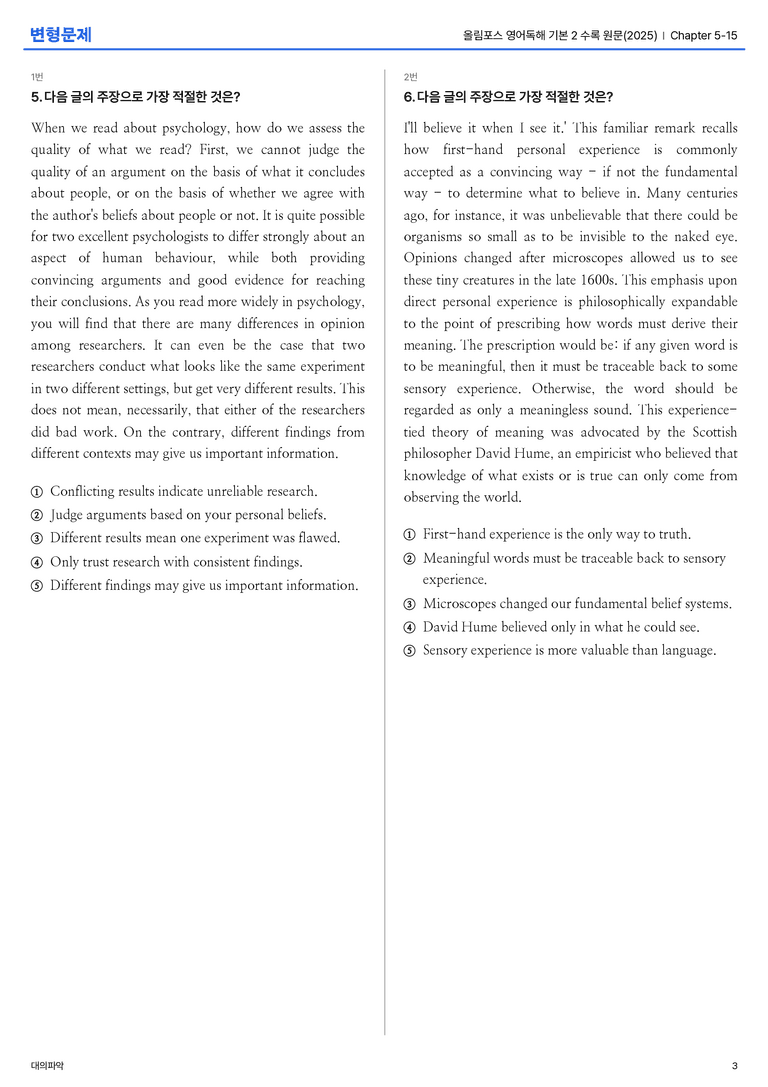 변형문제

올림포스 영어독해 기본 2 수록 원문(2025) | Chapter 5-15

1번

5. 다음 글의 주장으로 가장 적절한 것은?

When we read about psychology, how do we assess the quality of what we read? First, we cannot judge the quality of an argument on the basis of what it concludes about people, or on the basis of whether we agree with the author's beliefs about people or not. It is quite possible for two excellent psychologists to differ strongly about an aspect of human behaviour, while both providing convincing arguments and good evidence for reaching their conclusions. As you read more widely in psychology, you will find that there are many differences in opinion among researchers. It can even be the case that two researchers conduct what looks like the same experiment in two different settings, but get very different results. This does not mean, necessarily, that either of the researchers did bad work. On the contrary, different findings from different contexts may give us important information.

① Conflicting results indicate unreliable research.
② Judge arguments based on your personal beliefs.
③ Different results mean one experiment was flawed.
④ Only trust research with consistent findings.
⑤ Different findings may give us important information.

2번

6. 다음 글의 주장으로 가장 적절한 것은?

I'll believe it when I see it.' This familiar remark recalls how first-hand personal experience is commonly accepted as a convincing way - if not the fundamental way - to determine what to believe in. Many centuries ago, for instance, it was unbelievable that there could be organisms so small as to be invisible to the naked eye. Opinions changed after microscopes allowed us to see these tiny creatures in the late 1600s. This emphasis upon direct personal experience is philosophically expandable to the point of prescribing how words must derive their meaning. The prescription would be: if any given word is to be meaningful, then it must be traceable back to some sensory experience. Otherwise, the word should be regarded as only a meaningless sound. This experience-tied theory of meaning was advocated by the Scottish philosopher David Hume, an empiricist who believed that knowledge of what exists or is true can only come from observing the world.

① First-hand experience is the only way to truth.
② Meaningful words must be traceable back to sensory experience.
③ Microscopes changed our fundamental belief systems.
④ David Hume believed only in what he could see.
⑤ Sensory experience is more valuable than language.

대의파악

3